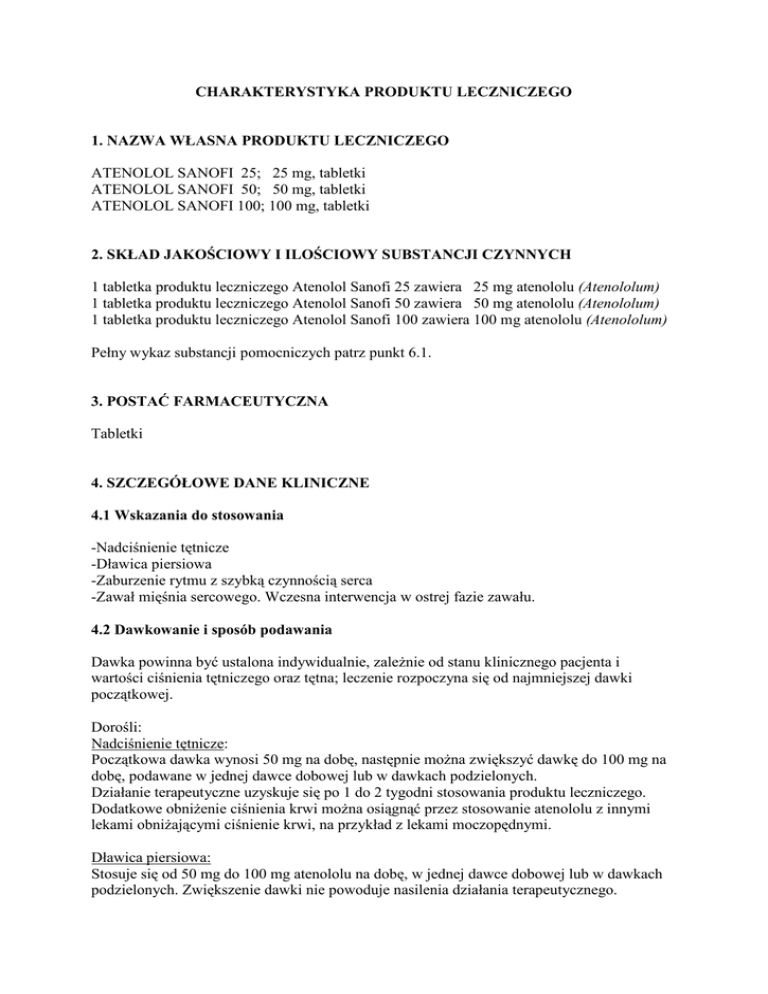 CHARAKTERYSTYKA PRODUKTU LECZNICZEGO

1. NAZWA WŁASNA PRODUKTU LECZNICZEGO

ATENOLOL SANOFI 25; 25 mg, tabletki
ATENOLOL SANOFI 50; 50 mg, tabletki
ATENOLOL SANOFI 100; 100 mg, tabletki

2. SKŁAD JAKOŚCIOWY I ILOŚCIOWY SUBSTANCJI CZYNNYCH

1 tabletka produktu leczniczego Atenolol Sanofi 25 zawiera 25 mg atenololu (Atenololum)
1 tabletka produktu leczniczego Atenolol Sanofi 50 zawiera 50 mg atenololu (Atenololum)
1 tabletka produktu leczniczego Atenolol Sanofi 100 zawiera 100 mg atenololu (Atenololum)

Pełny wykaz substancji pomocniczych patrz punkt 6.1.

3. POSTAĆ FARMACEUTYCZNA

Tabletki

4. SZCZEGÓŁOWE DANE KLINICZNE

4.1 Wskazania do stosowania

-Nadciśnienie tętnicze
-Dławica piersiowa
-Zaburzenie rytmu z szybką czynnością serca
-Zawał mięśnia sercowego. Wczesna interwencja w ostrej fazie zawału.

4.2 Dawkowanie i sposób podawania

Dawka powinna być ustalona indywidualnie, zależnie od stanu klinicznego pacjenta i wartości ciśnienia tętniczego oraz tętna; leczenie rozpoczyna się od najmniejszej dawki początkowej.

Dorośli:
Nadciśnienie tętnicze:
Początkowa dawka wynosi 50 mg na dobę, następnie można zwiększyć dawkę do 100 mg na dobę, podawane w jednej dawce dobowej lub w dawkach podzielonych.
Działanie terapeutyczne uzyskuje się po 1 do 2 tygodni stosowania produktu leczniczego.
Dodatkowe obniżenie ciśnienia krwi można osiągnąć przez stosowanie atenololu z innymi lekami obniżającymi ciśnienie krwi, na przykład z lekami moczopędnymi.

Dławica piersiowa:
Stosuje się od 50 mg do 100 mg atenololu na dobę, w jednej dawce dobowej lub w dawkach podzielonych. Zwiększenie dawki nie powoduje nasilenia działania terapeutycznego.